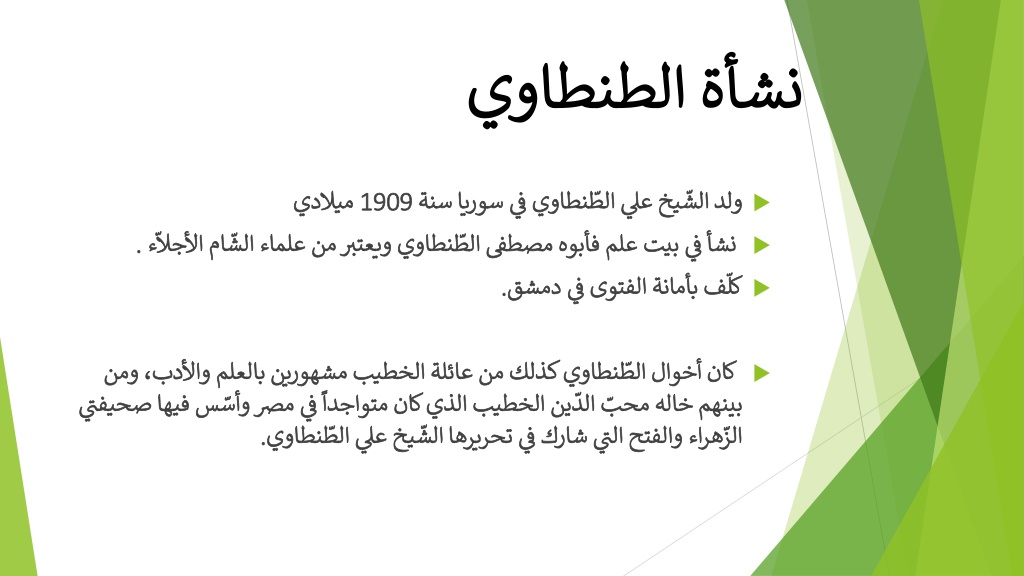 نشأة الطنطاوي

ولد الشّيخ علي الطّنطاوي في سوريا سنة 1909 ميلادي

نشأ في بيت علم فأبوه مصطفى الطّنطاوي ويعتبر من علماء الشّام الأجلاّء .

كلّف بأمانة الفتوى في دمشق.

كان أخوال الطّنطاوي كذلك من عائلة الخطيب مشهورين بالعلم والأدب، ومن بينهم خاله محبّ الدّين الخطيب الذي كان متواجداً في مصر وأسّس فيها صحيفتي الزّهراء والفتح التي شارك في تحريرها الشّيخ علي الطّنطاوي.